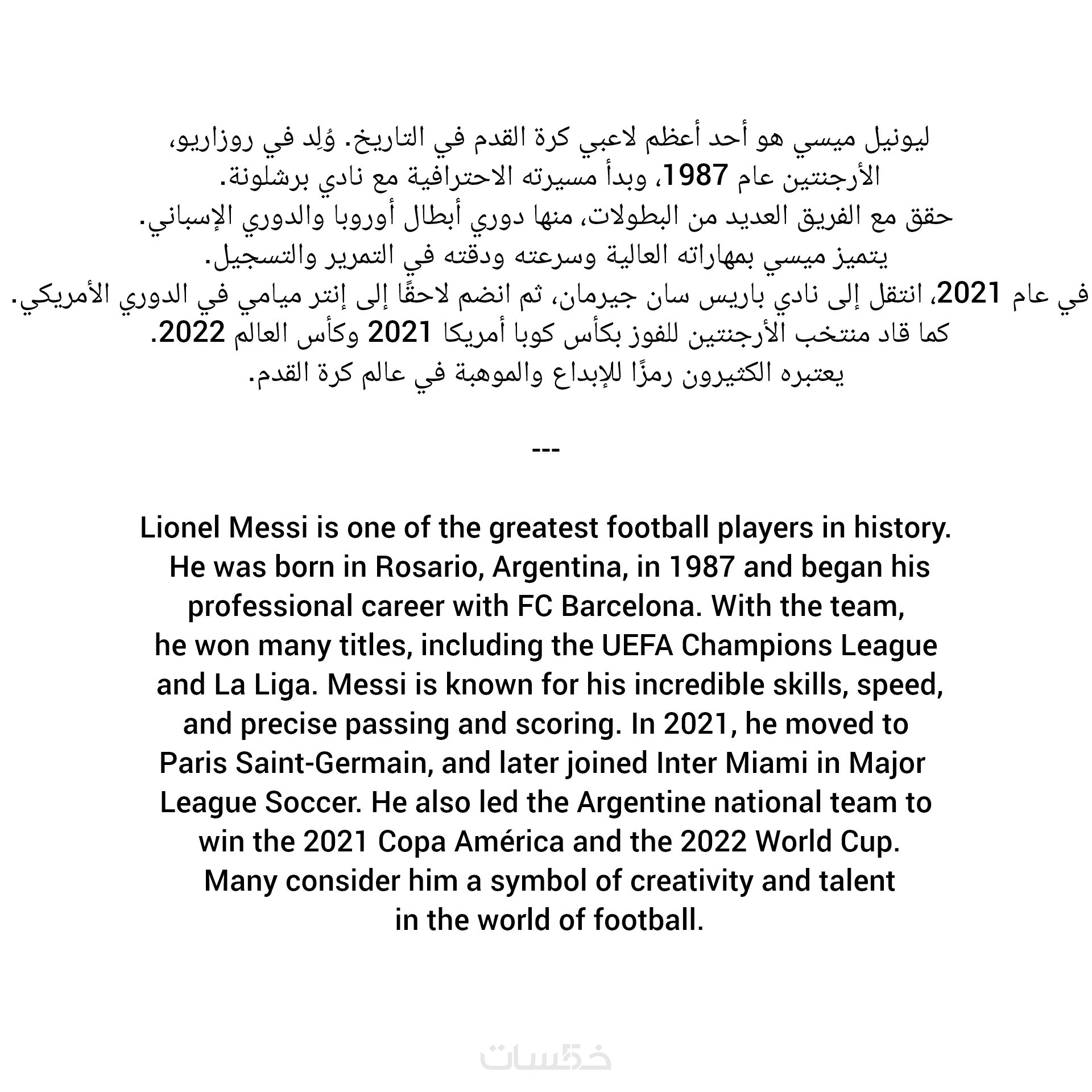 ليونيل ميسي هو أحد أعظم لاعبي كرة القدم في التاريخ. وُلِد في روزاريو، الأرجنتين عام 1987، وبدأ مسيرته الاحترافية مع نادي برشلونة.
حقق مع الفريق العديد من البطولات، منها دوري أبطال أوروبا والدوري الإسباني.
يتميز ميسي بمهاراته العالية وسرعته ودقته في التمرير والتسجيل.
في عام 2021، انتقل إلى نادي باريس سان جيرمان، ثم انضم لاحقًا إلى إنتر ميامي في الدوري الأمريكي.
كما قاد منتخب الأرجنتين للفوز بكأس كوبا أمريكا 2021 وكأس العالم 2022.
يعتبره الكثيرون رمزًا للإبداع والموهبة في عالم كرة القدم.

---

Lionel Messi is one of the greatest football players in history. He was born in Rosario, Argentina, in 1987 and began his professional career with FC Barcelona. With the team, he won many titles, including the UEFA Champions League and La Liga. Messi is known for his incredible skills, speed, and precise passing and scoring. In 2021, he moved to Paris Saint-Germain, and later joined Inter Miami in Major League Soccer. He also led the Argentine national team to win the 2021 Copa América and the 2022 World Cup. Many consider him a symbol of creativity and talent in the world of football.

خمسات